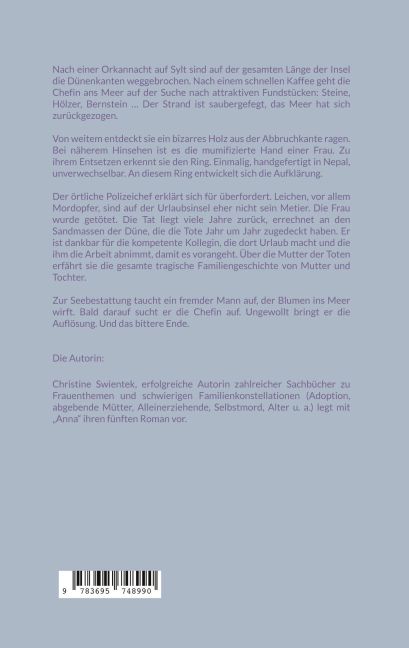 Nach einer Orkannacht auf Sylt sind auf der gesamten Länge der Insel die Dünenkanten weggebrochen. Nach einem schnellen Kaffee geht die Chefin ans Meer auf der Suche nach attraktiven Fundstücken: Steine, Hölzer, Bernstein … Der Strand ist saubergefegt, das Meer hat sich zurückgezogen.

Von weitem entdeckt sie ein bizarres Holz aus der Abbruchkante ragen. Bei näherem Hinsehen ist es die mumifizierte Hand einer Frau. Zu ihrem Entsetzen erkennt sie den Ring. Einmalig, handgefertigt in Nepal, unverwechselbar. An diesem Ring entwickelt sich die Aufklärung.

Der örtliche Polizeichef erklärt sich für überfordert. Leichen, vor allem Mordopfer, sind auf der Urlaubsinsel eher nicht sein Metier. Die Frau wurde getötet. Die Tat liegt viele Jahre zurück, errechnet an den Sandmassen der Düne, die die Tote Jahr um Jahr zugedeckt haben. Er ist dankbar für die kompetente Kollegin, die dort Urlaub macht und die ihm die Arbeit abnimmt, damit es vorangeht. Über die Mutter der Toten erfährt sie die gesamte tragische Familiengeschichte von Mutter und Tochter.

Zur Seebestattung taucht ein fremder Mann auf, der Blumen ins Meer wirft. Bald darauf sucht er die Chefin auf. Ungewollt bringt er die Auflösung. Und das bittere Ende.

Die Autorin:

Christine Swientek, erfolgreiche Autorin zahlreicher Sachbücher zu Frauenthemen und schwierigen Familienkonstellationen (Adoption, abgebende Mütter, Alleinerziehende, Selbstmord, Alter u. a.) legt mit „Anna" ihren fünften Roman vor.

9 783695 748990